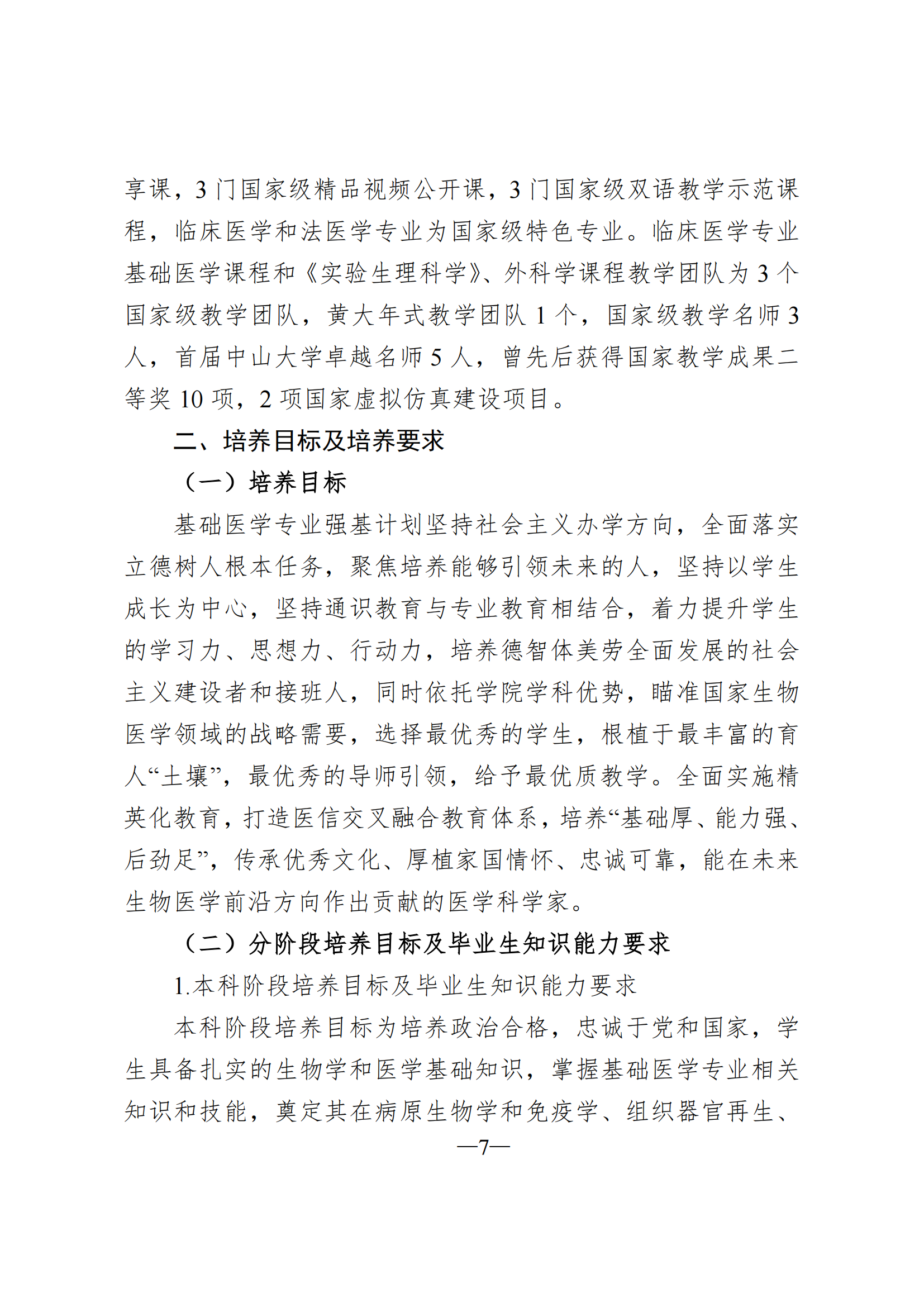 享课，3 门国家级精品视频公开课，3 门国家级双语教学示范课程，临床医学和法医学专业为国家级特色专业。临床医学专业基础医学课程和《实验生理科学》、外科学课程教学团队为 3 个国家级教学团队，黄大年式教学团队 1 个，国家级教学名师 3 人，首届中山大学卓越名师 5 人，曾先后获得国家教学成果二等奖 10 项，2 项国家虚拟仿真建设项目。

二、培养目标及培养要求

（一）培养目标

基础医学专业强基计划坚持社会主义办学方向，全面落实立德树人根本任务，聚焦培养能够引领未来的人，坚持以学生成长为中心，坚持通识教育与专业教育相结合，着力提升学生的学习力、思想力、行动力，培养德智体美劳全面发展的社会主义建设者和接班人，同时依托学院学科优势，瞄准国家生物医学领域的战略需要，选择最优秀的学生，根植于最丰富的育人“土壤”，最优秀的导师引领，给予最优质教学。全面实施精英化教育，打造医信交叉融合教育体系，培养“基础厚、能力强、后劲足”，传承优秀文化、厚植家国情怀、忠诚可靠，能在未来生物医学前沿方向作出贡献的医学科学家。

（二）分阶段培养目标及毕业生知识能力要求

1.本科阶段培养目标及毕业生知识能力要求

本科阶段培养目标为培养政治合格，忠诚于党和国家，学生具备扎实的生物学和医学基础知识，掌握基础医学专业相关知识和技能，奠定其在病原生物学和免疫学、组织器官再生、

—7—